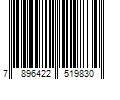 7 896422 519830